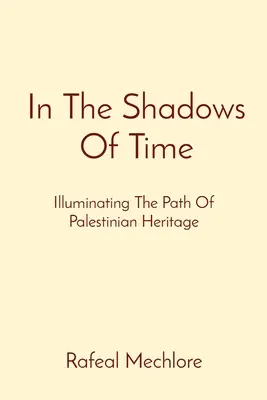 In The Shadows Of Time

Illuminating The Path Of Palestinian Heritage

Rafeal Mechlore